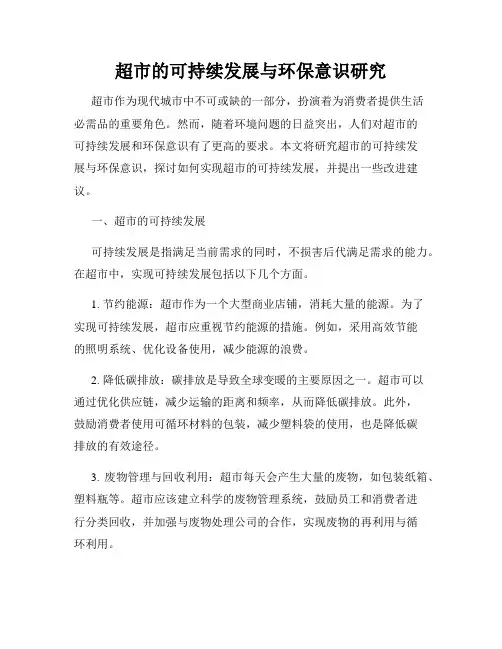 超市的可持续发展与环保意识研究

超市作为现代城市中不可或缺的一部分，扮演着为消费者提供生活必需品的重要角色。然而，随着环境问题的日益突出，人们对超市的可持续发展和环保意识有了更高的要求。本文将研究超市的可持续发展与环保意识，探讨如何实现超市的可持续发展，并提出一些改进建议。

一、超市的可持续发展

可持续发展是指满足当前需求的同时，不损害后代满足需求的能力。在超市中，实现可持续发展包括以下几个方面。

1. 节约能源：超市作为一个大型商业店铺，消耗大量的能源。为了实现可持续发展，超市应重视节约能源的措施。例如，采用高效节能的照明系统、优化设备使用，减少能源的浪费。

2. 降低碳排放：碳排放是导致全球变暖的主要原因之一。超市可以通过优化供应链，减少运输的距离和频率，从而降低碳排放。此外，鼓励消费者使用可循环材料的包装，减少塑料袋的使用，也是降低碳排放的有效途径。

3. 废物管理与回收利用：超市每天会产生大量的废物，如包装纸箱、塑料瓶等。超市应该建立科学的废物管理系统，鼓励员工和消费者进行分类回收，并加强与废物处理公司的合作，实现废物的再利用与循环利用。